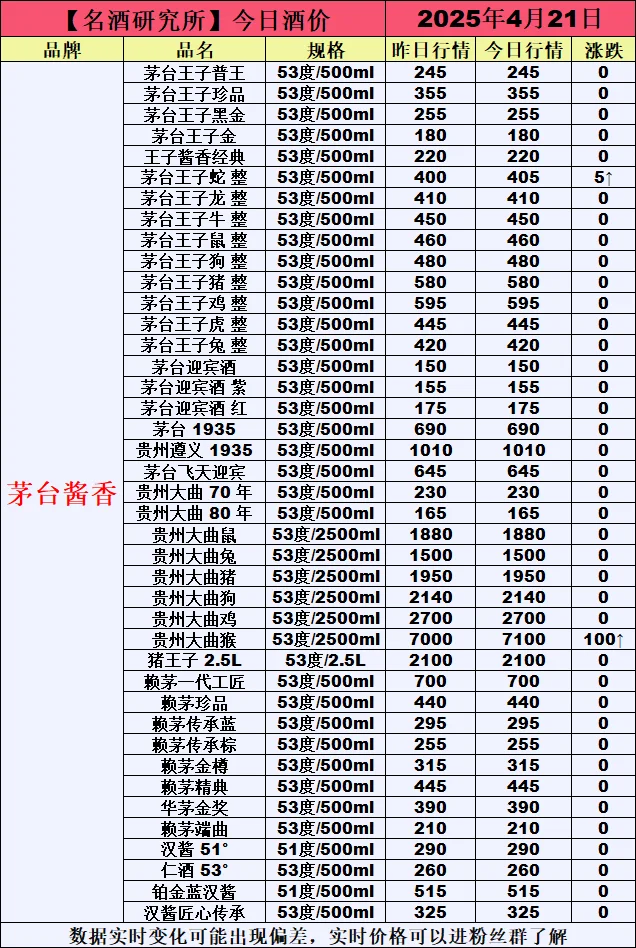 【名酒研究所】今日酒价 2025年4月21日

| 品牌 | 品名 | 规格 | 昨日行情 | 今日行情 | 涨跌 |
|---|---|---|---|---|---|
| 茅台酱香 | 茅台王子普王 | 53度/500ml | 245 | 245 | 0 |
| | 茅台王子珍品 | 53度/500ml | 355 | 355 | 0 |
| | 茅台王子黑金 | 53度/500ml | 255 | 255 | 0 |
| | 茅台王子金 | 53度/500ml | 180 | 180 | 0 |
| | 王子酱香经典 | 53度/500ml | 220 | 220 | 0 |
| | 茅台王子蛇 整 | 53度/500ml | 400 | 405 | 5↑ |
| | 茅台王子龙 整 | 53度/500ml | 410 | 410 | 0 |
| | 茅台王子牛 整 | 53度/500ml | 450 | 450 | 0 |
| | 茅台王子鼠 整 | 53度/500ml | 460 | 460 | 0 |
| | 茅台王子狗 整 | 53度/500ml | 480 | 480 | 0 |
| | 茅台王子猪 整 | 53度/500ml | 580 | 580 | 0 |
| | 茅台王子鸡 整 | 53度/500ml | 595 | 595 | 0 |
| | 茅台王子虎 整 | 53度/500ml | 445 | 445 | 0 |
| | 茅台王子兔 整 | 53度/500ml | 420 | 420 | 0 |
| | 茅台迎宾酒 | 53度/500ml | 150 | 150 | 0 |
| | 茅台迎宾酒 紫 | 53度/500ml | 155 | 155 | 0 |
| | 茅台迎宾酒 红 | 53度/500ml | 175 | 175 | 0 |
| | 茅台 1935 | 53度/500ml | 690 | 690 | 0 |
| | 贵州遵义 1935 | 53度/500ml | 1010 | 1010 | 0 |
| | 茅台飞天迎宾 | 53度/500ml | 645 | 645 | 0 |
| | 贵州大曲 70 年 | 53度/500ml | 230 | 230 | 0 |
| | 贵州大曲 80 年 | 53度/500ml | 165 | 165 | 0 |
| | 贵州大曲鼠 | 53度/2500ml | 1880 | 1880 | 0 |
| | 贵州大曲兔 | 53度/2500ml | 1500 | 1500 | 0 |
| | 贵州大曲猪 | 53度/2500ml | 1950 | 1950 | 0 |
| | 贵州大曲狗 | 53度/2500ml | 2140 | 2140 | 0 |
| | 贵州大曲鸡 | 53度/2500ml | 2700 | 2700 | 0 |
| | 贵州大曲猴 | 53度/2500ml | 7000 | 7100 | 100↑ |
| | 猪王子 2.5L | 53度/2.5L | 2100 | 2100 | 0 |
| | 赖茅一代工匠 | 53度/500ml | 700 | 700 | 0 |
| | 赖茅珍品 | 53度/500ml | 440 | 440 | 0 |
| | 赖茅传承蓝 | 53度/500ml | 295 | 295 | 0 |
| | 赖茅传承棕 | 53度/500ml | 255 | 255 | 0 |
| | 赖茅金樽 | 53度/500ml | 315 | 315 | 0 |
| | 赖茅精典 | 53度/500ml | 445 | 445 | 0 |
| | 华茅金奖 | 53度/500ml | 390 | 390 | 0 |
| | 赖茅端曲 | 53度/500ml | 210 | 210 | 0 |
| | 汉酱 51° | 51度/500ml | 290 | 290 | 0 |
| | 仁酒 53° | 53度/500ml | 260 | 260 | 0 |
| | 铂金蓝汉酱 | 51度/500ml | 515 | 515 | 0 |
| | 汉酱匠心传承 | 53度/500ml | 325 | 325 | 0 |

数据实时变化可能出现偏差，实时价格可以进粉丝群了解